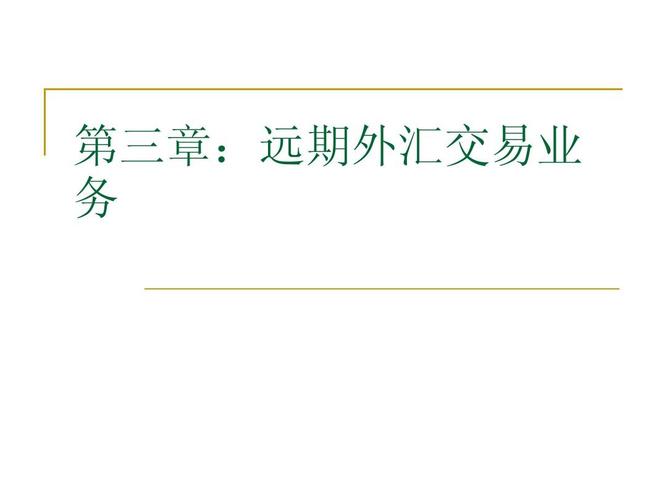 第三章：远期外汇交易业务